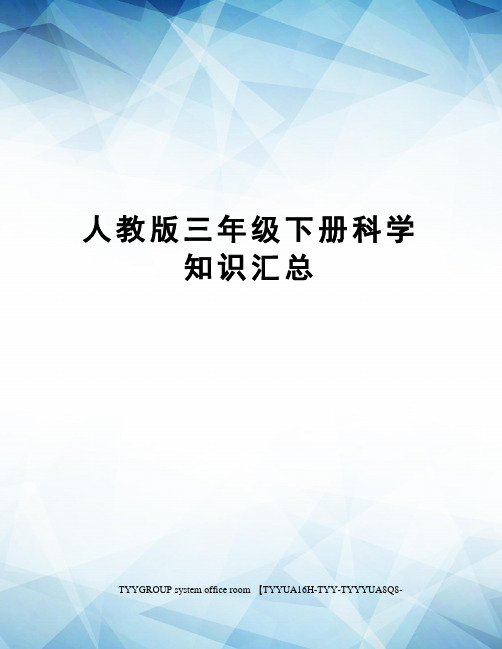 人教版三年级下册科学知识汇总

TYYGROUP system office room 【TYYUA16H-TYY-TYYYUA8Q8-